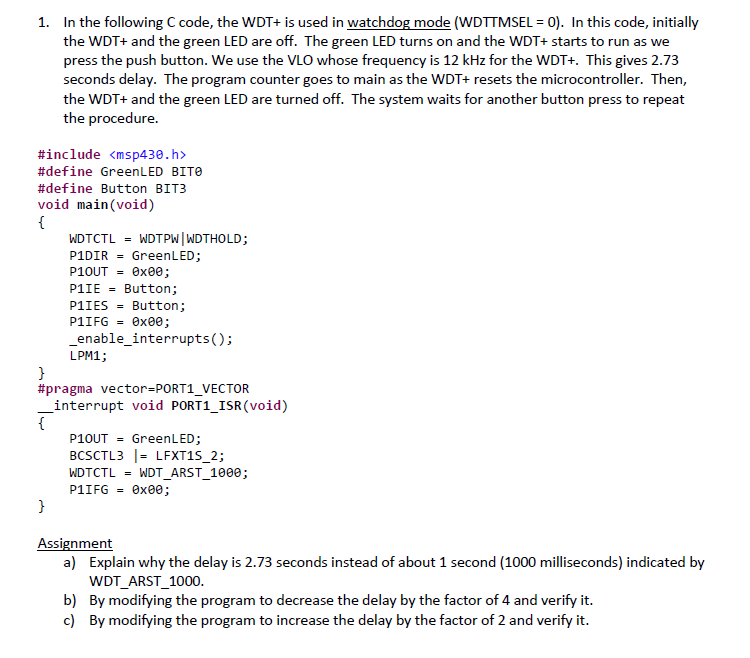 1. In the following C code, the WDT+ is used in watchdog mode (WDTTMSEL = 0). In this code, initially the WDT+ and the green LED are off. The green LED turns on and the WDT+ starts to run as we press the push button. We use the VLO whose frequency is 12 kHz for the WDT+. This gives 2.73 seconds delay. The program counter goes to main as the WDT+ resets the microcontroller. Then, the WDT+ and the green LED are turned off. The system waits for another button press to repeat the procedure.

#include <msp430.h>
#define GreenLED BIT0
#define Button BIT3
void main(void)
{
WDTCTL = WDTPW|WDTHOLD;
P1DIR = GreenLED;
P1OUT = 0x00;
P1IE = Button;
P1IES = Button;
P1IFG = 0x00;
_enable_interrupts();
LPM1;
}
#pragma vector=PORT1_VECTOR
__interrupt void PORT1_ISR(void)
{
P1OUT = GreenLED;
BCSCTL3 |= LFXT1S_2;
WDTCTL = WDT_ARST_1000;
P1IFG = 0x00;
}

Assignment
a) Explain why the delay is 2.73 seconds instead of about 1 second (1000 milliseconds) indicated by WDT_ARST_1000.
b) By modifying the program to decrease the delay by the factor of 4 and verify it.
c) By modifying the program to increase the delay by the factor of 2 and verify it.